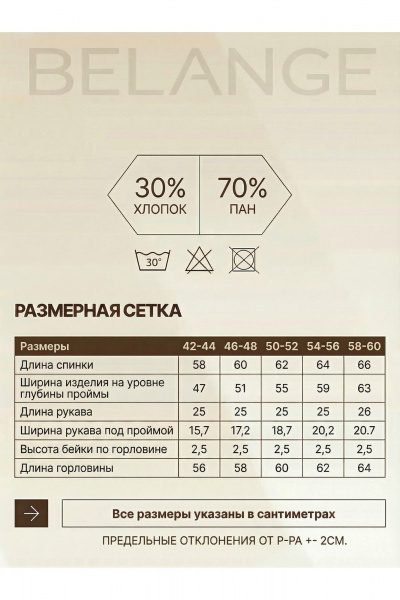 BELANGE

30%
ХЛОПОК

70%
ПАН

30°

РАЗМЕРНАЯ СЕТКА

| Размеры | 42-44 | 46-48 | 50-52 | 54-56 | 58-60 |
|---|---|---|---|---|---|
| Длина спинки | 58 | 60 | 62 | 64 | 66 |
| Ширина изделия на уровне глубины проймы | 47 | 51 | 55 | 59 | 63 |
| Длина рукава | 25 | 25 | 25 | 25 | 26 |
| Ширина рукава под проймой | 15,7 | 17,2 | 18,7 | 20,2 | 20.7 |
| Высота бейки по горловине | 2,5 | 2,5 | 2,5 | 2,5 | 2,5 |
| Длина горловины | 56 | 58 | 60 | 62 | 64 |

Все размеры указаны в сантиметрах

ПРЕДЕЛЬНЫЕ ОТКЛОНЕНИЯ ОТ Р-РА +- 2СМ.